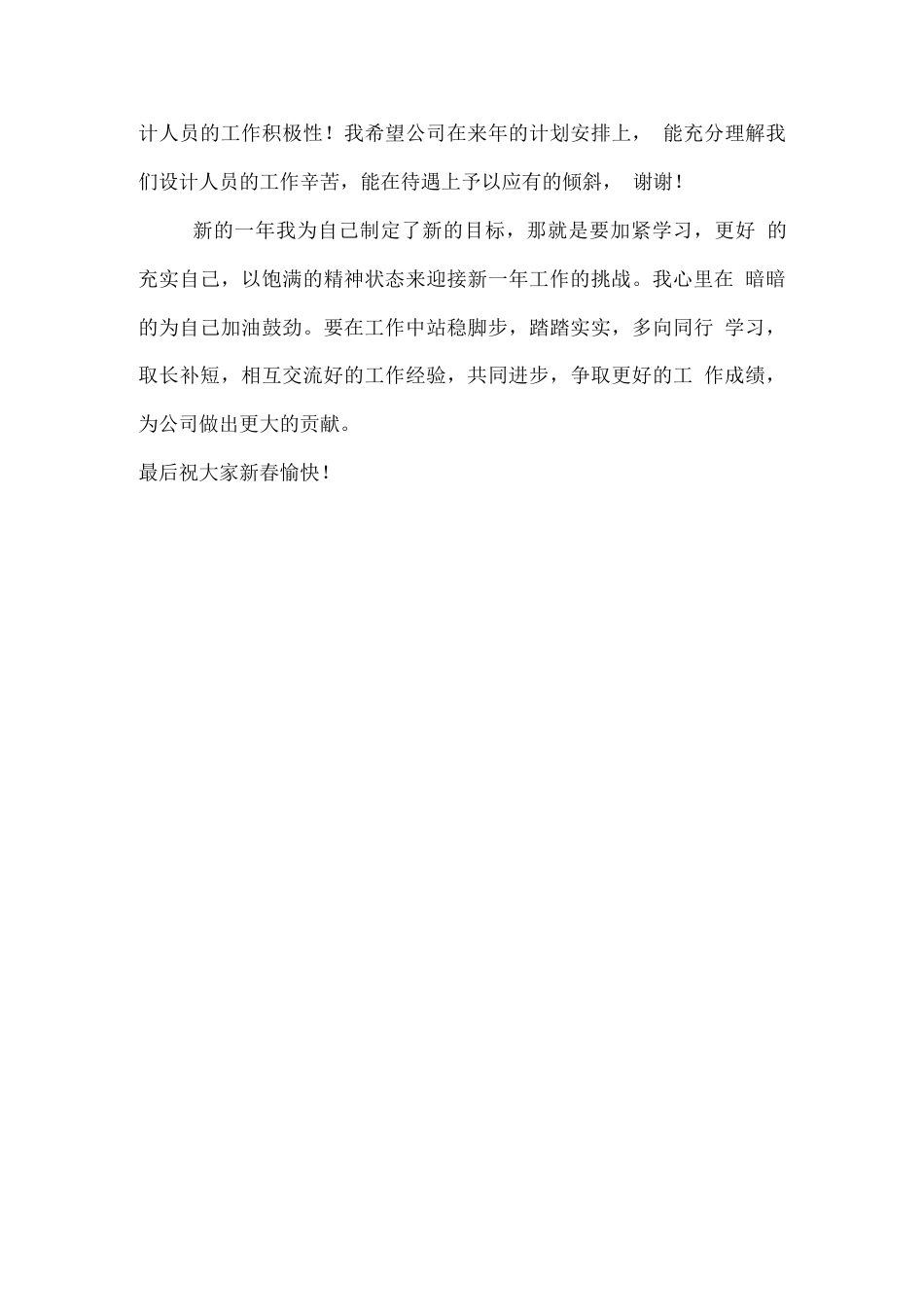 计人员的工作积极性！我希望公司在来年的计划安排上， 能充分理解我们设计人员的工作辛苦，能在待遇上予以应有的倾斜， 谢谢！

新的一年我为自己制定了新的目标，那就是要加紧学习，更好 的充实自己，以饱满的精神状态来迎接新一年工作的挑战。我心里在 暗暗的为自己加油鼓劲。要在工作中站稳脚步，踏踏实实，多向同行 学习，取长补短，相互交流好的工作经验，共同进步，争取更好的工 作成绩，为公司做出更大的贡献。

最后祝大家新春愉快！